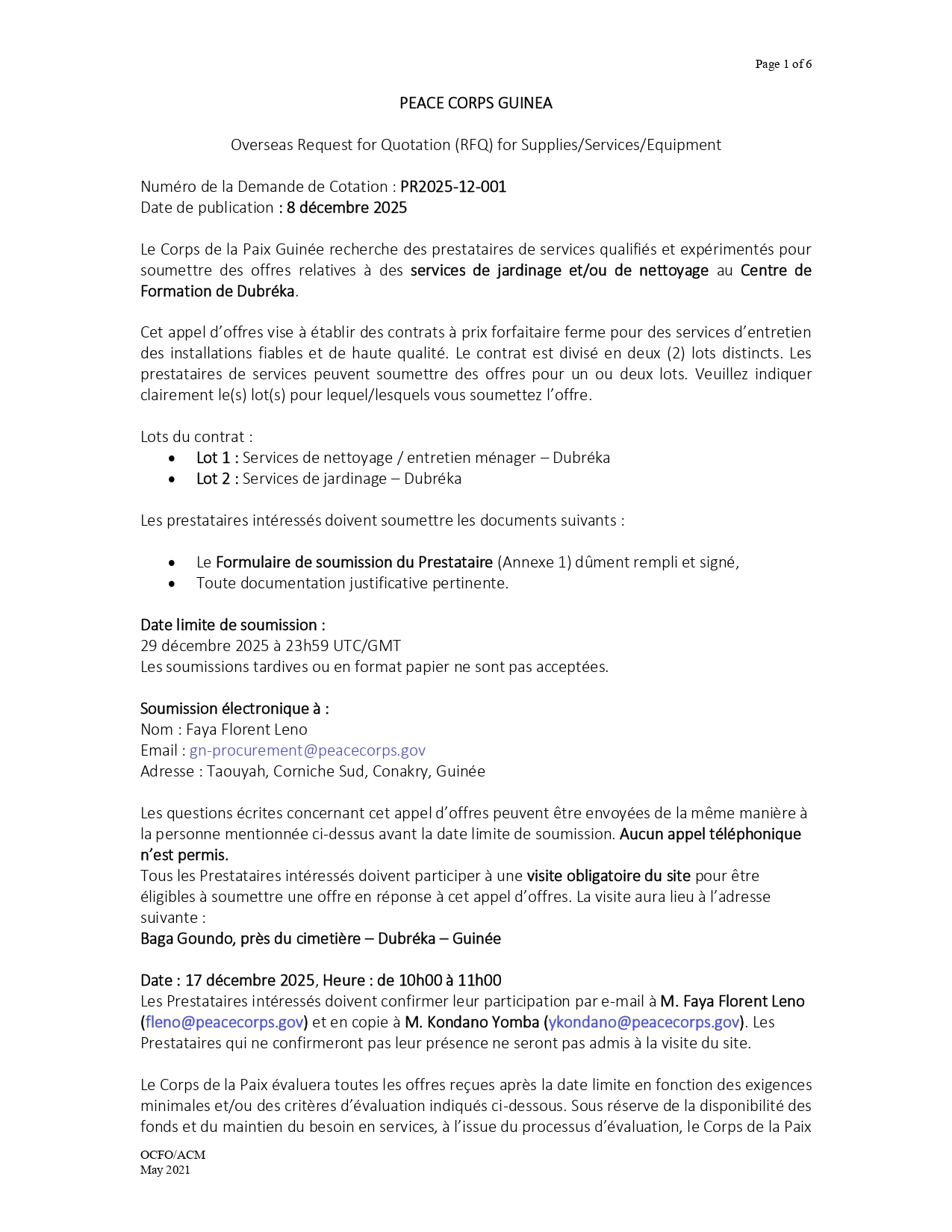 Page 1 of 6

PEACE CORPS GUINEA

Overseas Request for Quotation (RFQ) for Supplies/Services/Equipment

Numéro de la Demande de Cotation : PR2025-12-001
Date de publication : 8 décembre 2025

Le Corps de la Paix Guinée recherche des prestataires de services qualifiés et expérimentés pour soumettre des offres relatives à des services de jardinage et/ou de nettoyage au Centre de Formation de Dubréka.

Cet appel d'offres vise à établir des contrats à prix forfaitaire ferme pour des services d'entretien des installations fiables et de haute qualité. Le contrat est divisé en deux (2) lots distincts. Les prestataires de services peuvent soumettre des offres pour un ou deux lots. Veuillez indiquer clairement le(s) lot(s) pour lequel/lesquels vous soumettez l'offre.

Lots du contrat :
• Lot 1 : Services de nettoyage / entretien ménager – Dubréka
• Lot 2 : Services de jardinage – Dubréka

Les prestataires intéressés doivent soumettre les documents suivants :

• Le Formulaire de soumission du Prestataire (Annexe 1) dûment rempli et signé,
• Toute documentation justificative pertinente.

Date limite de soumission :
29 décembre 2025 à 23h59 UTC/GMT
Les soumissions tardives ou en format papier ne sont pas acceptées.

Soumission électronique à :
Nom : Faya Florent Leno
Email : gn-procurement@peacecorps.gov
Adresse : Taouyah, Corniche Sud, Conakry, Guinée

Les questions écrites concernant cet appel d'offres peuvent être envoyées de la même manière à la personne mentionnée ci-dessus avant la date limite de soumission. Aucun appel téléphonique n'est permis.
Tous les Prestataires intéressés doivent participer à une visite obligatoire du site pour être éligibles à soumettre une offre en réponse à cet appel d'offres. La visite aura lieu à l'adresse suivante :
Baga Goundo, près du cimetière – Dubréka – Guinée

Date : 17 décembre 2025, Heure : de 10h00 à 11h00
Les Prestataires intéressés doivent confirmer leur participation par e-mail à M. Faya Florent Leno (fleno@peacecorps.gov) et en copie à M. Kondano Yomba (ykondano@peacecorps.gov). Les Prestataires qui ne confirmeront pas leur présence ne seront pas admis à la visite du site.

Le Corps de la Paix évaluera toutes les offres reçues après la date limite en fonction des exigences minimales et/ou des critères d'évaluation indiqués ci-dessous. Sous réserve de la disponibilité des fonds et du maintien du besoin en services, à l'issue du processus d'évaluation, le Corps de la Paix

OCFO/ACM
May 2021